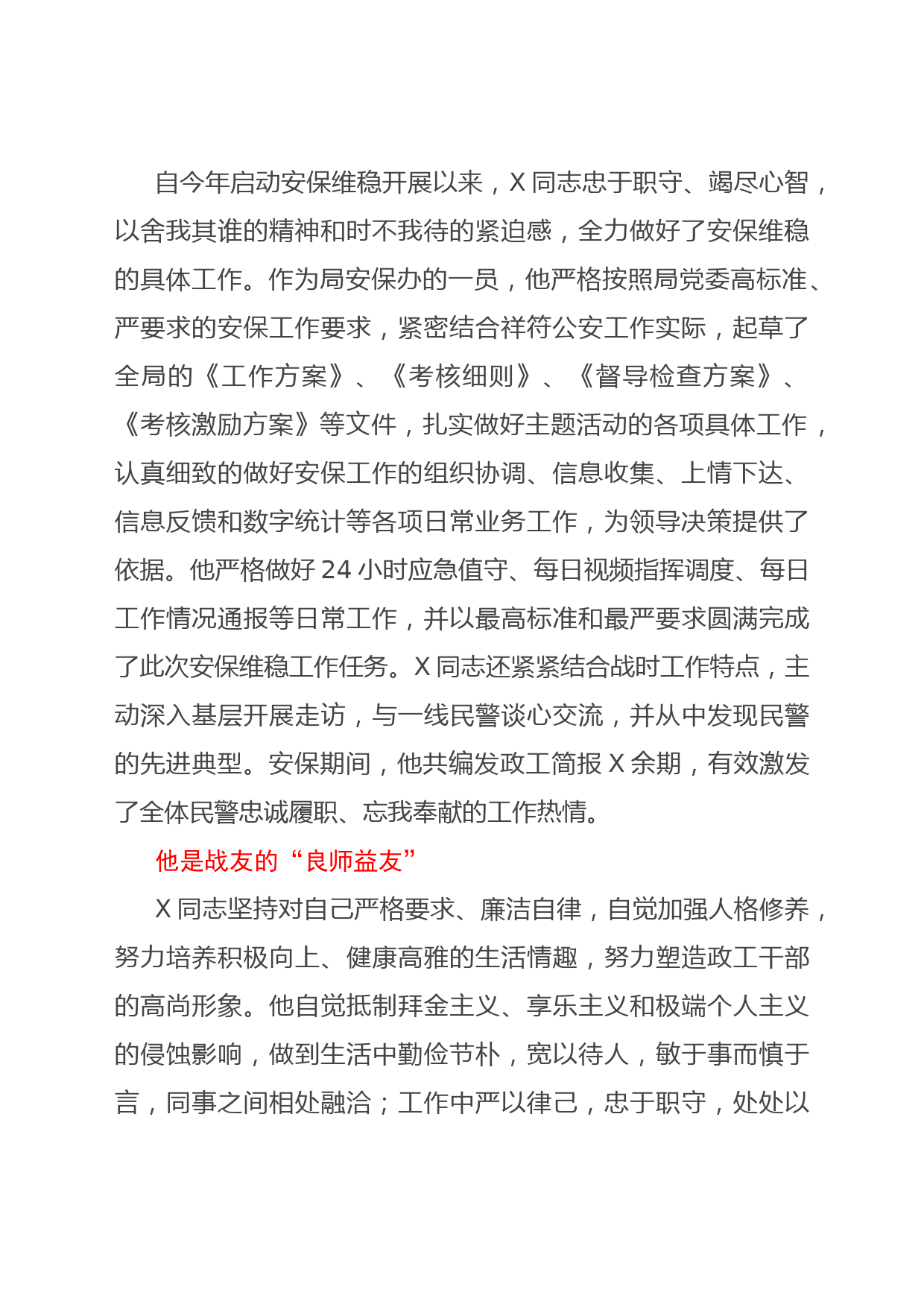 自今年启动安保维稳开展以来，X 同志忠于职守、竭尽心智，以舍我其谁的精神和时不我待的紧迫感，全力做好了安保维稳的具体工作。作为局安保办的一员，他严格按照局党委高标准、严要求的安保工作要求，紧密结合祥符公安工作实际，起草了全局的《工作方案》、《考核细则》、《督导检查方案》、《考核激励方案》等文件，扎实做好主题活动的各项具体工作，认真细致的做好安保工作的组织协调、信息收集、上情下达、信息反馈和数字统计等各项日常业务工作，为领导决策提供了依据。他严格做好 24 小时应急值守、每日视频指挥调度、每日工作情况通报等日常工作，并以最高标准和最严要求圆满完成了此次安保维稳工作任务。X 同志还紧紧结合战时工作特点，主动深入基层开展走访，与一线民警谈心交流，并从中发现民警的先进典型。安保期间，他共编发政工简报 X 余期，有效激发了全体民警忠诚履职、忘我奉献的工作热情。

他是战友的“良师益友”

X 同志坚持对自己严格要求、廉洁自律，自觉加强人格修养，努力培养积极向上、健康高雅的生活情趣，努力塑造政工干部的高尚形象。他自觉抵制拜金主义、享乐主义和极端个人主义的侵蚀影响，做到生活中勤俭节朴，宽以待人，敏于事而慎于言，同事之间相处融洽；工作中严以律己，忠于职守，处处以